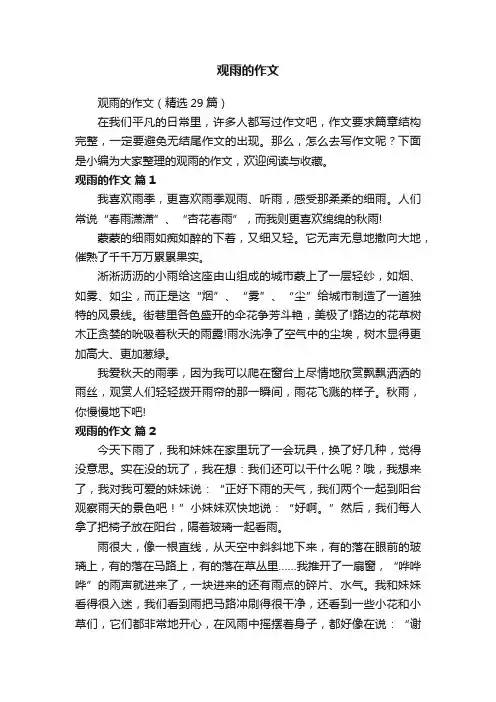 观雨的作文

观雨的作文（精选 29 篇）

在我们平凡的日常里，许多人都写过作文吧，作文要求篇章结构完整，一定要避免无结尾作文的出现。那么，怎么去写作文呢？下面是小编为大家整理的观雨的作文，欢迎阅读与收藏。

观雨的作文 篇 1

我喜欢雨季，更喜欢雨季观雨、听雨，感受那柔柔的细雨。人们常说“春雨潇潇”、“杏花春雨”，而我则更喜欢绵绵的秋雨!

蒙蒙的细雨如痴如醉的下着，又细又轻。它无声无息地撒向大地，催熟了千千万万累累果实。

淅淅沥沥的小雨给这座由山组成的城市蒙上了一层轻纱，如烟、如雾、如尘，而正是这“烟”、“雾”、“尘”给城市制造了一道独特的风景线。街巷里各色盛开的伞花争芳斗艳，美极了!路边的花草树木正贪婪的吮吸着秋天的雨露!雨水洗净了空气中的尘埃，树木显得更加高大、更加葱绿。

我爱秋天的雨季，因为我可以爬在窗台上尽情地欣赏飘飘洒洒的雨丝，观赏人们轻轻拨开雨帘的那一瞬间，雨花飞溅的样子。秋雨，你慢慢地下吧!

观雨的作文 篇 2

今天下雨了，我和妹妹在家里玩了一会玩具，换了好几种，觉得没意思。实在没的玩了，我在想：我们还可以干什么呢？哦，我想来了，我对我可爱的妹妹说：“正好下雨的天气，我们两个一起到阳台观察雨天的景色吧！”小妹妹欢快地说：“好啊。”然后，我们每人拿了把椅子放在阳台，隔着玻璃一起看雨。

雨很大，像一根直线，从天空中斜斜地下来，有的落在眼前的玻璃上，有的落在马路上，有的落在草丛里……我推开了一扇窗，“哗哗哗”的雨声就进来了，一块进来的还有雨点的碎片、水气。我和妹妹看得很入迷，我们看到雨把马路冲刷得很干净，还看到一些小花和小草们，它们都非常地开心，在风雨中摇摆着身子，都好像在说：“谢